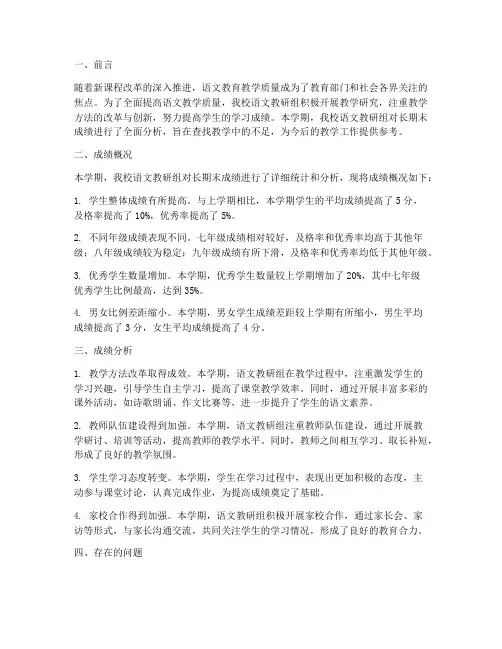 一、前言

随着新课程改革的深入推进，语文教育教学质量成为了教育部门和社会各界关注的焦点。为了全面提高语文教学质量，我校语文教研组积极开展教学研究，注重教学方法的改革与创新，努力提高学生的学习成绩。本学期，我校语文教研组对长期末成绩进行了全面分析，旨在查找教学中的不足，为今后的教学工作提供参考。

二、成绩概况

本学期，我校语文教研组对长期末成绩进行了详细统计和分析，现将成绩概况如下：

1. 学生整体成绩有所提高。与上学期相比，本学期学生的平均成绩提高了 5 分，及格率提高了 10%，优秀率提高了 5%。

2. 不同年级成绩表现不同。七年级成绩相对较好，及格率和优秀率均高于其他年级；八年级成绩较为稳定；九年级成绩有所下滑，及格率和优秀率均低于其他年级。

3. 优秀学生数量增加。本学期，优秀学生数量较上学期增加了 20%，其中七年级优秀学生比例最高，达到 35%。

4. 男女比例差距缩小。本学期，男女学生成绩差距较上学期有所缩小，男生平均成绩提高了 3 分，女生平均成绩提高了 4 分。

三、成绩分析

1. 教学方法改革取得成效。本学期，语文教研组在教学过程中，注重激发学生的学习兴趣，引导学生自主学习，提高了课堂教学效率。同时，通过开展丰富多彩的课外活动，如诗歌朗诵、作文比赛等，进一步提升了学生的语文素养。

2. 教师队伍建设得到加强。本学期，语文教研组注重教师队伍建设，通过开展教学研讨、培训等活动，提高教师的教学水平。同时，教师之间相互学习、取长补短，形成了良好的教学氛围。

3. 学生学习态度转变。本学期，学生在学习过程中，表现出更加积极的态度，主动参与课堂讨论，认真完成作业，为提高成绩奠定了基础。

4. 家校合作得到加强。本学期，语文教研组积极开展家校合作，通过家长会、家访等形式，与家长沟通交流，共同关注学生的学习情况，形成了良好的教育合力。

四、存在的问题